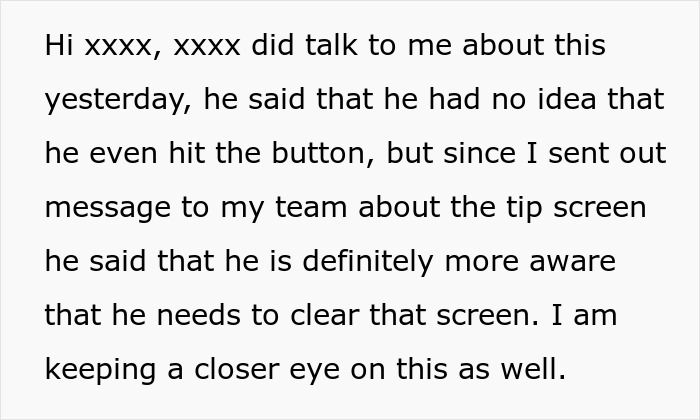 Hi xxxx, xxxx did talk to me about this yesterday, he said that he had no idea that he even hit the button, but since I sent out message to my team about the tip screen he said that he is definitely more aware that he needs to clear that screen. I am keeping a closer eye on this as well.